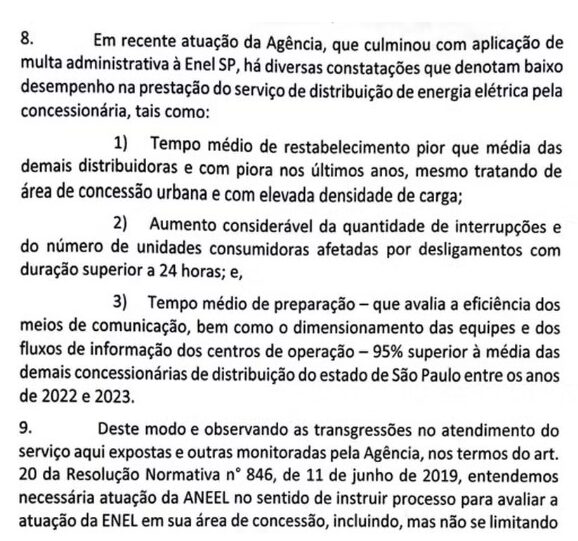 8. Em recente atuação da Agência, que culminou com aplicação de multa administrativa à Enel SP, há diversas constatações que denotam baixo desempenho na prestação do serviço de distribuição de energia elétrica pela concessionária, tais como:

1) Tempo médio de restabelecimento pior que média das demais distribuidoras e com piora nos últimos anos, mesmo tratando de área de concessão urbana e com elevada densidade de carga;

2) Aumento considerável da quantidade de interrupções e do número de unidades consumidoras afetadas por desligamentos com duração superior a 24 horas; e,

3) Tempo médio de preparação – que avalia a eficiência dos meios de comunicação, bem como o dimensionamento das equipes e dos fluxos de informação dos centros de operação – 95% superior à média das demais concessionárias de distribuição do estado de São Paulo entre os anos de 2022 e 2023.

9. Deste modo e observando as transgressões no atendimento do serviço aqui expostas e outras monitoradas pela Agência, nos termos do art. 20 da Resolução Normativa n° 846, de 11 de junho de 2019, entendemos necessária atuação da ANEEL no sentido de instruir processo para avaliar a atuação da ENEL em sua área de concessão, incluindo, mas não se limitando